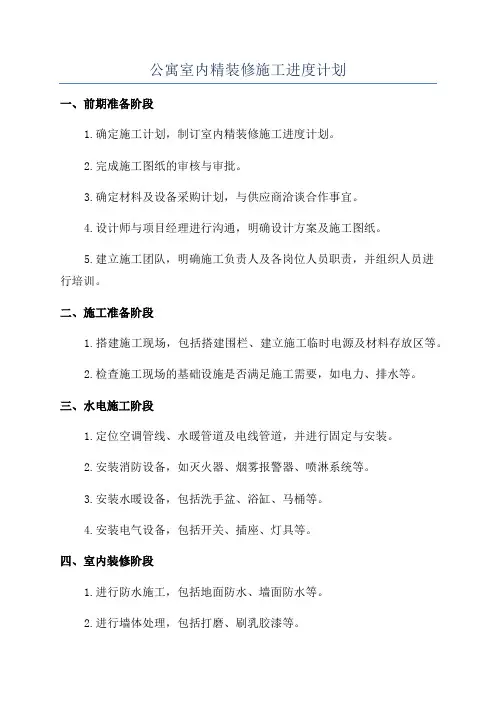 公寓室内精装修施工进度计划

一、前期准备阶段

1. 确定施工计划，制订室内精装修施工进度计划。

2. 完成施工图纸的审核与审批。

3. 确定材料及设备采购计划，与供应商洽谈合作事宜。

4. 设计师与项目经理进行沟通，明确设计方案及施工图纸。

5. 建立施工团队，明确施工负责人及各岗位人员职责，并组织人员进行培训。

二、施工准备阶段

1. 搭建施工现场，包括搭建围栏、建立施工临时电源及材料存放区等。

2. 检查施工现场的基础设施是否满足施工需要，如电力、排水等。

三、水电施工阶段

1. 定位空调管线、水暖管道及电线管道，并进行固定与安装。

2. 安装消防设备，如灭火器、烟雾报警器、喷淋系统等。

3. 安装水暖设备，包括洗手盆、浴缸、马桶等。

4. 安装电气设备，包括开关、插座、灯具等。

四、室内装修阶段

1. 进行防水施工，包括地面防水、墙面防水等。

2. 进行墙体处理，包括打磨、刷乳胶漆等。